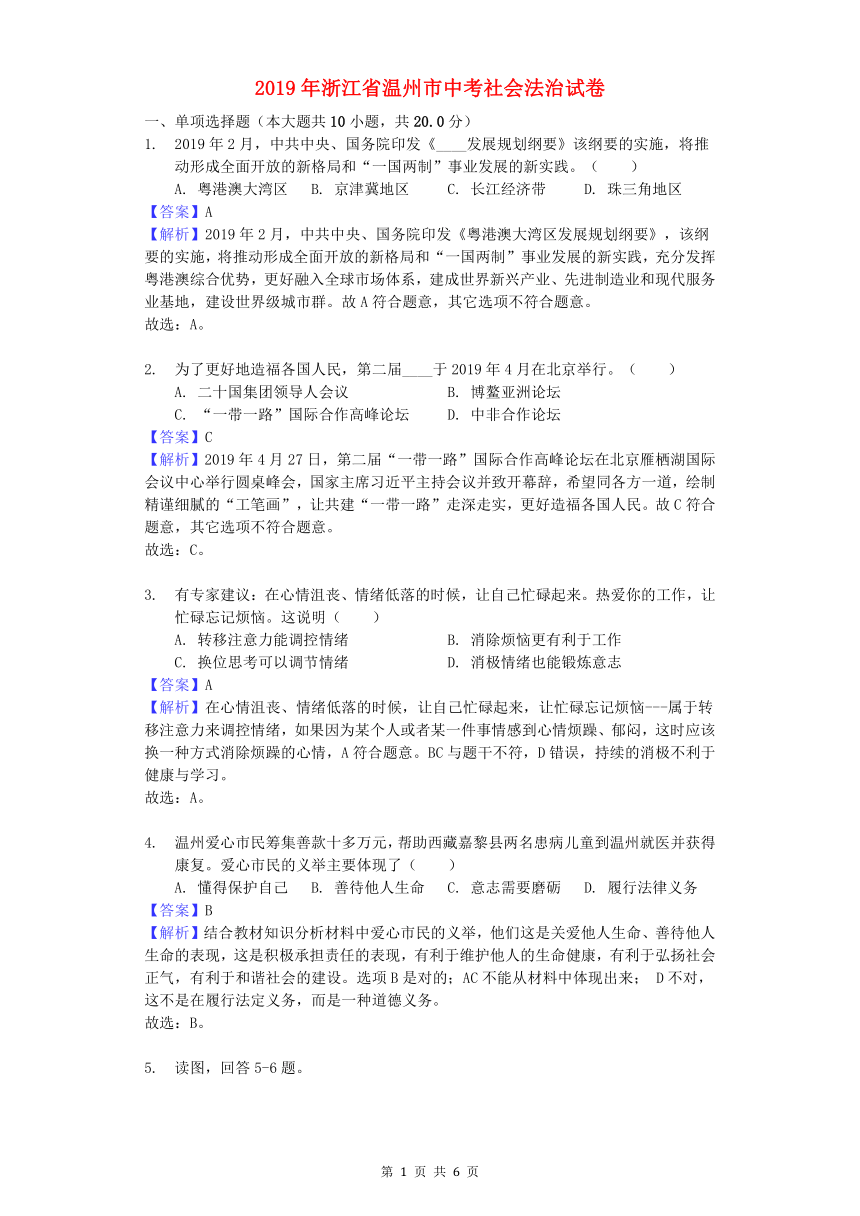 2019年浙江省温州市中考社会法治试卷

一、单项选择题（本大题共10小题，共20.0分）

1. 2019年2月，中共中央、国务院印发《____发展规划纲要》该纲要的实施，将推动形成全面开放的新格局和“一国两制”事业发展的新实践。（　　）

A. 粤港澳大湾区　B. 京津冀地区　C. 长江经济带　D. 珠三角地区

【答案】A

【解析】2019年2月，中共中央、国务院印发《粤港澳大湾区发展规划纲要》，该纲要的实施，将推动形成全面开放的新格局和“一国两制”事业发展的新实践，充分发挥粤港澳综合优势，更好融入全球市场体系，建成世界新兴产业、先进制造业和现代服务业基地，建设世界级城市群。故A符合题意，其它选项不符合题意。

故选：A。

2. 为了更好地造福各国人民，第二届____于2019年4月在北京举行。（　　）

A. 二十国集团领导人会议　B. 博鳌亚洲论坛

C. “一带一路”国际合作高峰论坛　D. 中非合作论坛

【答案】C

【解析】2019年4月27日，第二届“一带一路”国际合作高峰论坛在北京雁栖湖国际会议中心举行圆桌峰会，国家主席习近平主持会议并致开幕辞，希望同各方一道，绘制精谨细腻的“工笔画”，让共建“一带一路”走深走实，更好造福各国人民。故C符合题意，其它选项不符合题意。

故选：C。

3. 有专家建议：在心情沮丧、情绪低落的时候，让自己忙碌起来。热爱你的工作，让忙碌忘记烦恼。这说明（　　）

A. 转移注意力能调控情绪　B. 消除烦恼更有利于工作

C. 换位思考可以调节情绪　D. 消极情绪也能锻炼意志

【答案】A

【解析】在心情沮丧、情绪低落的时候，让自己忙碌起来，让忙碌忘记烦恼---属于转移注意力来调控情绪，如果因为某个人或者某一件事情感到心情烦躁、郁闷，这时应该换一种方式消除烦躁的心情，A符合题意。BC与题干不符，D错误，持续的消极不利于健康与学习。

故选：A。

4. 温州爱心市民筹集善款十多万元，帮助西藏嘉黎县两名患病儿童到温州就医并获得康复。爱心市民的义举主要体现了（　　）

A. 懂得保护自己　B. 善待他人生命　C. 意志需要磨砺　D. 履行法律义务

【答案】B

【解析】结合教材知识分析材料中爱心市民的义举，他们这是关爱他人生命、善待他人生命的表现，这是积极承担责任的表现，有利于维护他人的生命健康，有利于弘扬社会正气，有利于和谐社会的建设。选项B是对的；AC不能从材料中体现出来；　D不对，这不是在履行法定义务，而是一种道德义务。

故选：B。

5. 读图，回答5-6题。

第 1 页 共 6 页